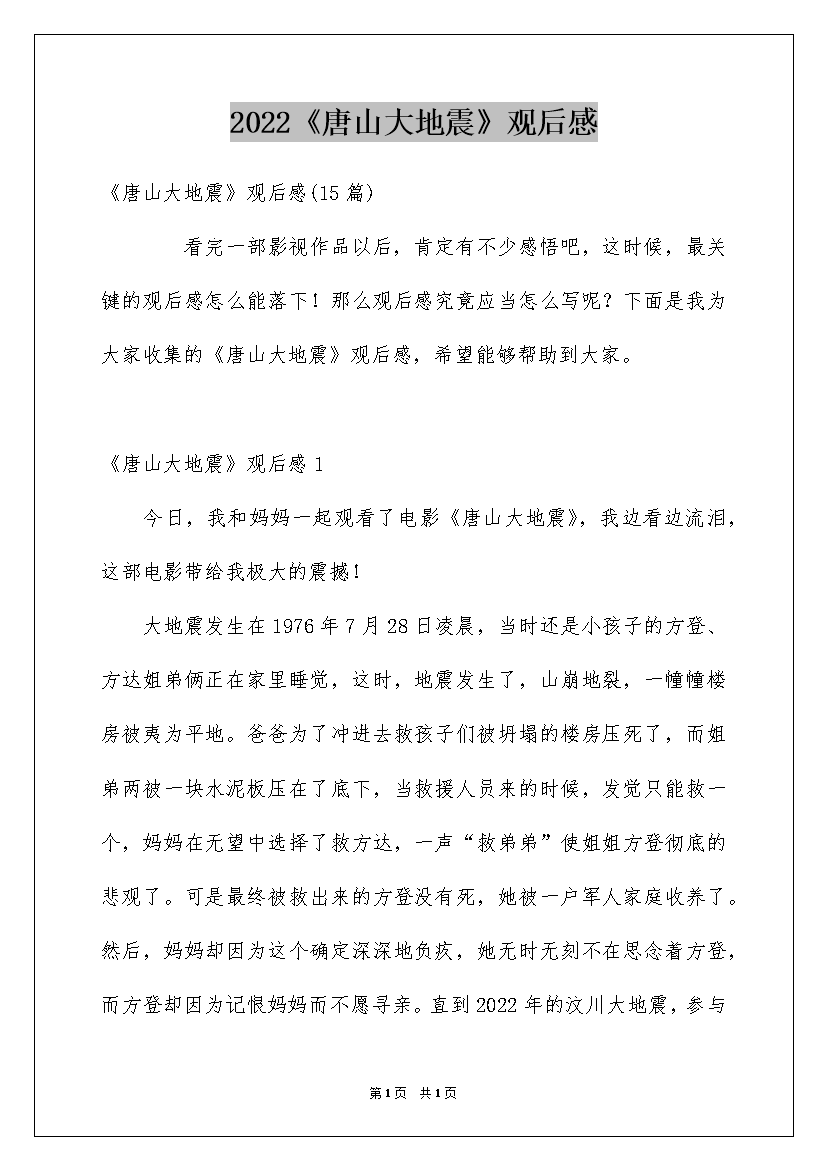 2022《唐山大地震》观后感

《唐山大地震》观后感(15篇)

看完一部影视作品以后，肯定有不少感悟吧，这时候，最关键的观后感怎么能落下！那么观后感究竟应当怎么写呢？下面是我为大家收集的《唐山大地震》观后感，希望能够帮助到大家。

《唐山大地震》观后感1

今日，我和妈妈一起观看了电影《唐山大地震》，我边看边流泪，这部电影带给我极大的震撼！

大地震发生在1976年7月28日凌晨，当时还是小孩子的方登、方达姐弟俩正在家里睡觉，这时，地震发生了，山崩地裂，一幢幢楼房被夷为平地。爸爸为了冲进去救孩子们被坍塌的楼房压死了，而姐弟两被一块水泥板压在了底下，当救援人员来的时候，发觉只能救一个，妈妈在无望中选择了救方达，一声“救弟弟”使姐姐方登彻底的悲观了。可是最终被救出来的方登没有死，她被一户军人家庭收养了。然后，妈妈却因为这个确定深深地负疚，她无时无刻不在思念着方登，而方登却因为记恨妈妈而不愿寻亲。直到2022年的汶川大地震，参与

第1页 共1页